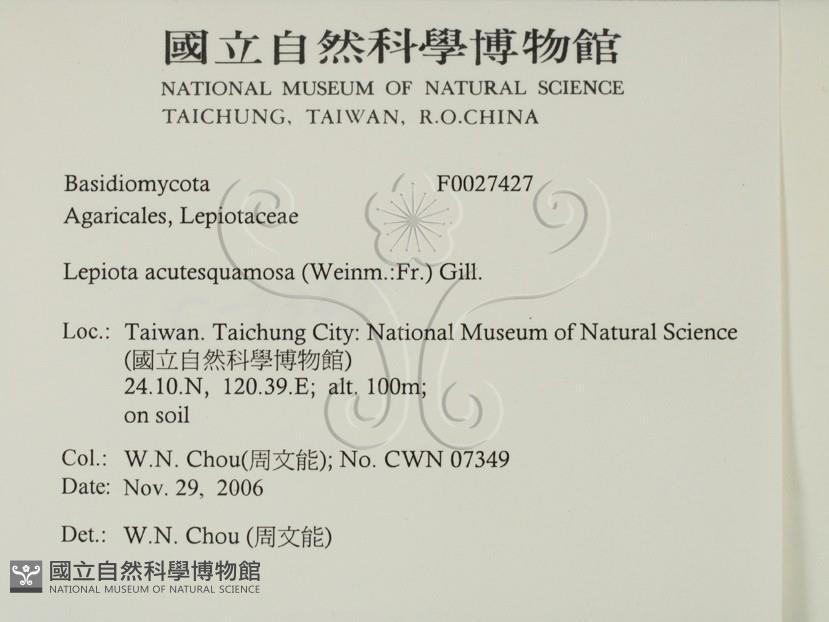 國立自然科學博物館
NATIONAL MUSEUM OF NATURAL SCIENCE
TAICHUNG, TAIWAN, R.O.CHINA

Basidiomycota F0027427
Agaricales, Lepiotaceae

Lepiota acutesquamosa (Weinm.:Fr.) Gill.

Loc.: Taiwan. Taichung City: National Museum of Natural Science
(國立自然科學博物館)
24.10.N, 120.39.E; alt. 100m;
on soil

Col.: W.N. Chou(周文能); No. CWN 07349
Date: Nov. 29, 2006

Det.: W.N. Chou (周文能)

國立自然科學博物館
NATIONAL MUSEUM OF NATURAL SCIENCE